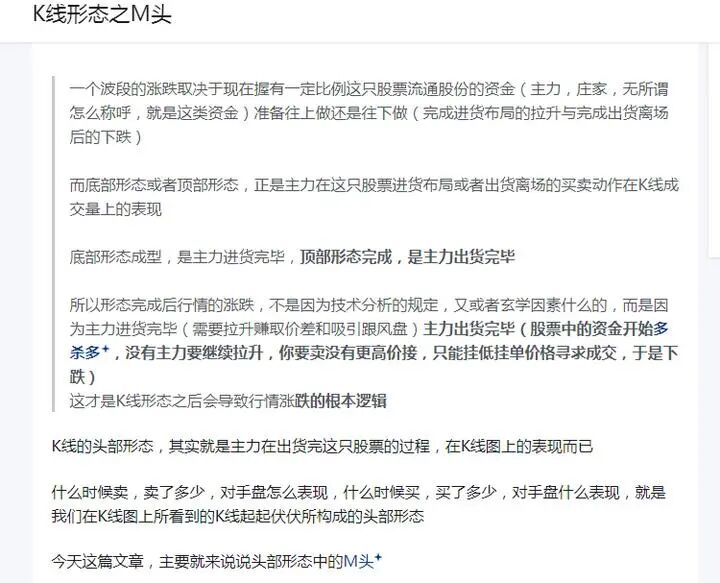 K线形态之M头

一个波段的涨跌取决于现在握有一定比例这只股票流通股份的资金（主力，庄家，无所谓怎么称呼，就是这类资金）准备往上做还是往下做（完成进货布局的拉升与完成出货离场后的下跌）

而底部形态或者顶部形态，正是主力在这只股票进货布局或者出货离场的买卖动作在K线成交量上的表现

底部形态成型，是主力进货完毕，顶部形态完成，是主力出货完毕

所以形态完成后行情的涨跌，不是因为技术分析的规定，又或者玄学因素什么的，而是因为主力进货完毕（需要拉升赚取价差和吸引跟风盘）主力出货完毕（股票中的资金开始多杀多，没有主力要继续拉升，你要卖没有更高价接，只能挂低挂单价格寻求成交，于是下跌）
这才是K线形态之后会导致行情涨跌的根本逻辑

K线的头部形态，其实就是主力在出货完这只股票的过程，在K线图上的表现而已

什么时候卖，卖了多少，对手盘怎么表现，什么时候买，买了多少，对手盘什么表现，就是我们在K线图上所看到的K线起起伏伏所构成的头部形态

今天这篇文章，主要就来说说头部形态中的M头